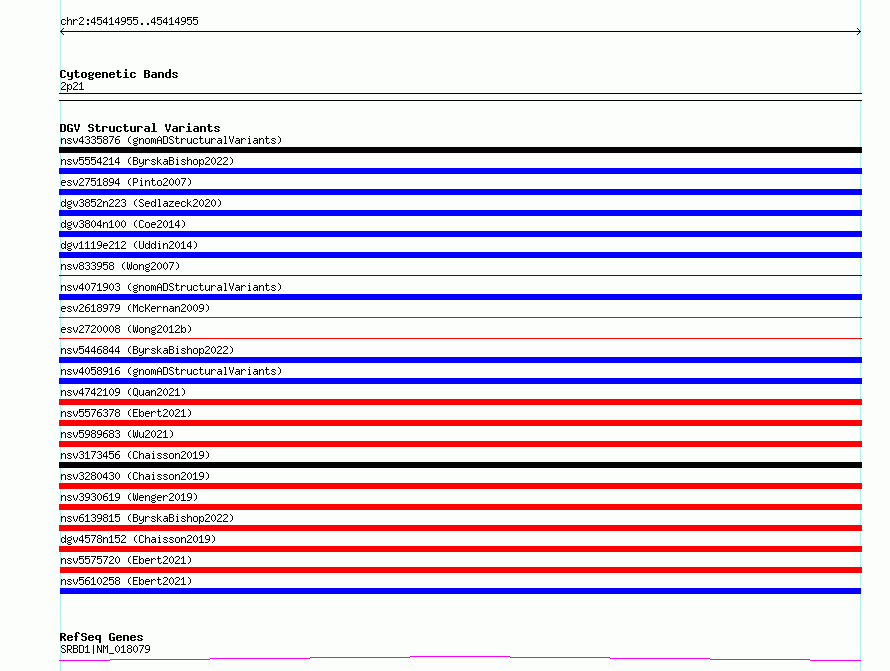 chr2:45414955..45414955

Cytogenetic Bands
2p21

DGV Structural Variants
nsv4335876 (gnomADStructuralVariants)
nsv5554214 (ByrskaBishop2022)
esv2751894 (Pinto2007)
dgv3852n223 (Sedlazeck2020)
dgv3804n100 (Coe2014)
dgv1119e212 (Uddin2014)
nsv833958 (Wong2007)
nsv4071903 (gnomADStructuralVariants)
esv2618979 (McKernan2009)
esv2720008 (Wong2012b)
nsv5446844 (ByrskaBishop2022)
nsv4058916 (gnomADStructuralVariants)
nsv4742109 (Quan2021)
nsv5576378 (Ebert2021)
nsv5989683 (Wu2021)
nsv3173456 (Chaisson2019)
nsv3280430 (Chaisson2019)
nsv3930619 (Wenger2019)
nsv6139815 (ByrskaBishop2022)
dgv4578n152 (Chaisson2019)
nsv5575720 (Ebert2021)
nsv5610258 (Ebert2021)

RefSeq Genes
SRBD1|NM_018079